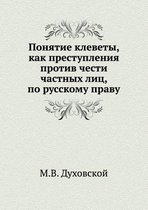 Понятие клеветы, как преступления против чести частных лиц, по русскому праву

М.В. Духовской